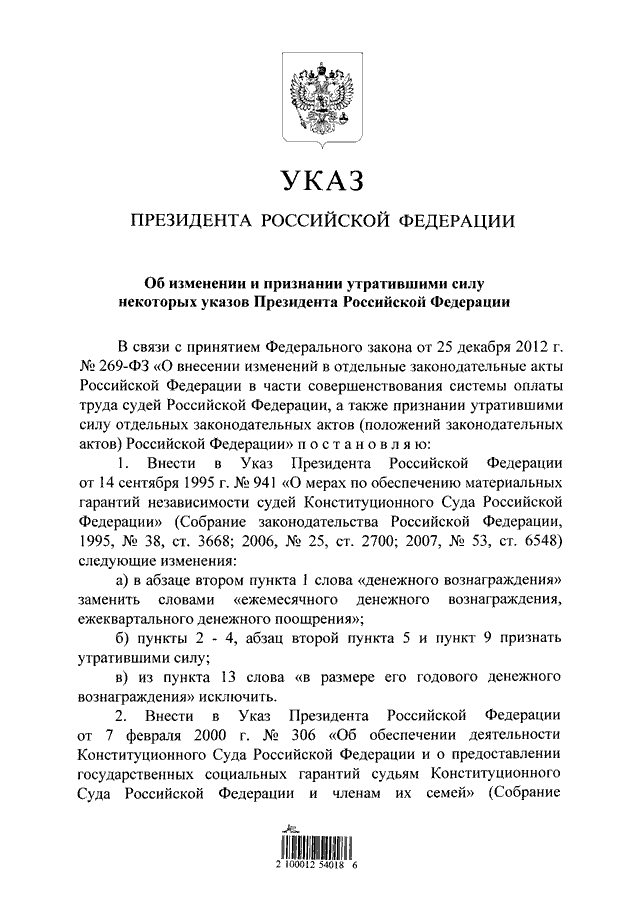 УКАЗ

ПРЕЗИДЕНТА РОССИЙСКОЙ ФЕДЕРАЦИИ

Об изменении и признании утратившими силу некоторых указов Президента Российской Федерации

В связи с принятием Федерального закона от 25 декабря 2012 г. № 269-ФЗ «О внесении изменений в отдельные законодательные акты Российской Федерации в части совершенствования системы оплаты труда судей Российской Федерации, а также признании утратившими силу отдельных законодательных актов (положений законодательных актов) Российской Федерации» постановляю:

1. Внести в Указ Президента Российской Федерации от 14 сентября 1995 г. № 941 «О мерах по обеспечению материальных гарантий независимости судей Конституционного Суда Российской Федерации» (Собрание законодательства Российской Федерации, 1995, № 38, ст. 3668; 2006, № 25, ст. 2700; 2007, № 53, ст. 6548) следующие изменения:

а) в абзаце втором пункта 1 слова «денежного вознаграждения» заменить словами «ежемесячного денежного вознаграждения, ежеквартального денежного поощрения»;

б) пункты 2 - 4, абзац второй пункта 5 и пункт 9 признать утратившими силу;

в) из пункта 13 слова «в размере его годового денежного вознаграждения» исключить.

2. Внести в Указ Президента Российской Федерации от 7 февраля 2000 г. № 306 «Об обеспечении деятельности Конституционного Суда Российской Федерации и о предоставлении государственных социальных гарантий судьям Конституционного Суда Российской Федерации и членам их семей» (Собрание

2 100012 54018 6